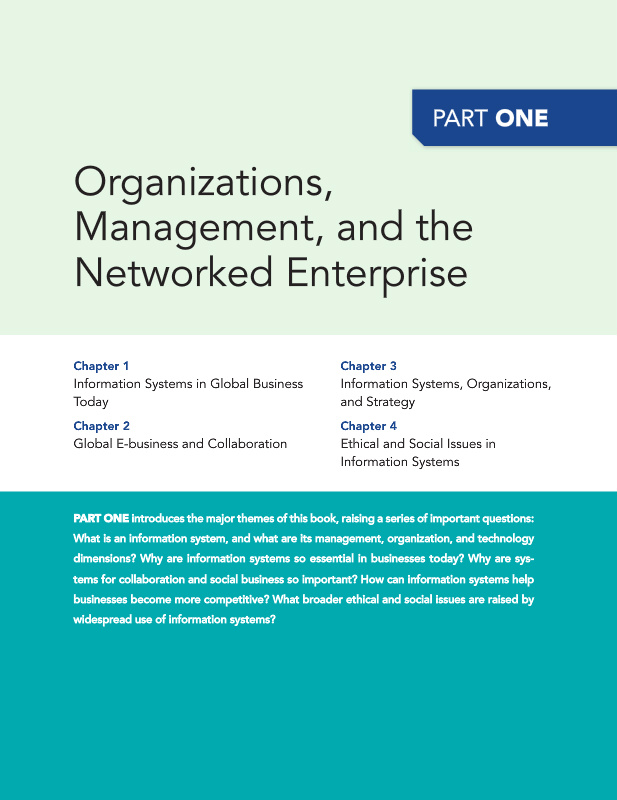 PART ONE

Organizations, Management, and the Networked Enterprise

Chapter 1
Information Systems in Global Business Today

Chapter 2
Global E-business and Collaboration

Chapter 3
Information Systems, Organizations, and Strategy

Chapter 4
Ethical and Social Issues in Information Systems

PART ONE introduces the major themes of this book, raising a series of important questions: What is an information system, and what are its management, organization, and technology dimensions? Why are information systems so essential in businesses today? Why are systems for collaboration and social business so important? How can information systems help businesses become more competitive? What broader ethical and social issues are raised by widespread use of information systems?